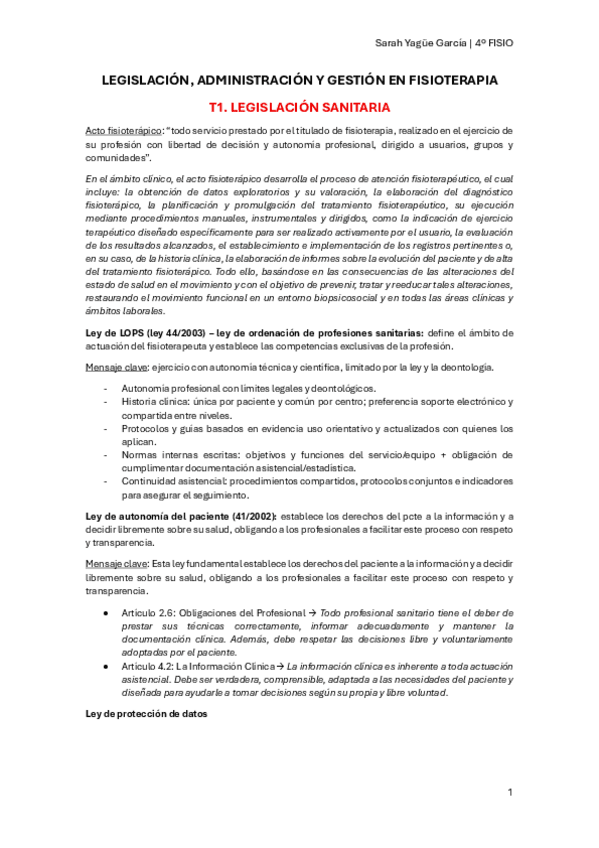 Sarah Yagüe García | 4º FISIO

LEGISLACIÓN, ADMINISTRACIÓN Y GESTIÓN EN FISIOTERAPIA

T1. LEGISLACIÓN SANITARIA

Acto fisioterápico: "todo servicio prestado por el titulado de fisioterapia, realizado en el ejercicio de su profesión con libertad de decisión y autonomía profesional, dirigido a usuarios, grupos y comunidades".

En el ámbito clínico, el acto fisioterápico desarrolla el proceso de atención fisioterapéutico, el cual incluye: la obtención de datos exploratorios y su valoración, la elaboración del diagnóstico fisioterápico, la planificación y promulgación del tratamiento fisioterapéutico, su ejecución mediante procedimientos manuales, instrumentales y dirigidos, como la indicación de ejercicio terapéutico diseñado específicamente para ser realizado activamente por el usuario, la evaluación de los resultados alcanzados, el establecimiento e implementación de los registros pertinentes o, en su caso, de la historia clínica, la elaboración de informes sobre la evolución del paciente y de alta del tratamiento fisioterápico. Todo ello, basándose en las consecuencias de las alteraciones del estado de salud en el movimiento y con el objetivo de prevenir, tratar y reeducar tales alteraciones, restaurando el movimiento funcional en un entorno biopsicosocial y en todas las áreas clínicas y ámbitos laborales.

Ley de LOPS (ley 44/2003) – ley de ordenación de profesiones sanitarias: define el ámbito de actuación del fisioterapeuta y establece las competencias exclusivas de la profesión.

Mensaje clave: ejercicio con autonomía técnica y científica, limitado por la ley y la deontología.

- Autonomía profesional con límites legales y deontológicos.
- Historia clínica: única por paciente y común por centro; preferencia soporte electrónico y compartida entre niveles.
- Protocolos y guías basados en evidencia uso orientativo y actualizados con quienes los aplican.
- Normas internas escritas: objetivos y funciones del servicio/equipo + obligación de cumplimentar documentación asistencial/estadística.
- Continuidad asistencial: procedimientos compartidos, protocolos conjuntos e indicadores para asegurar el seguimiento.

Ley de autonomía del paciente (41/2002): establece los derechos del pcte a la información y a decidir libremente sobre su salud, obligando a los profesionales a facilitar este proceso con respeto y transparencia.

Mensaje clave: Esta ley fundamental establece los derechos del paciente a la información y a decidir libremente sobre su salud, obligando a los profesionales a facilitar este proceso con respeto y transparencia.

• Artículo 2.6: Obligaciones del Profesional → Todo profesional sanitario tiene el deber de prestar sus técnicas correctamente, informar adecuadamente y mantener la documentación clínica. Además, debe respetar las decisiones libre y voluntariamente adoptadas por el paciente.
• Artículo 4.2: La Información Clínica → La información clínica es inherente a toda actuación asistencial. Debe ser verdadera, comprensible, adaptada a las necesidades del paciente y diseñada para ayudarle a tomar decisiones según su propia y libre voluntad.

Ley de protección de datos

1